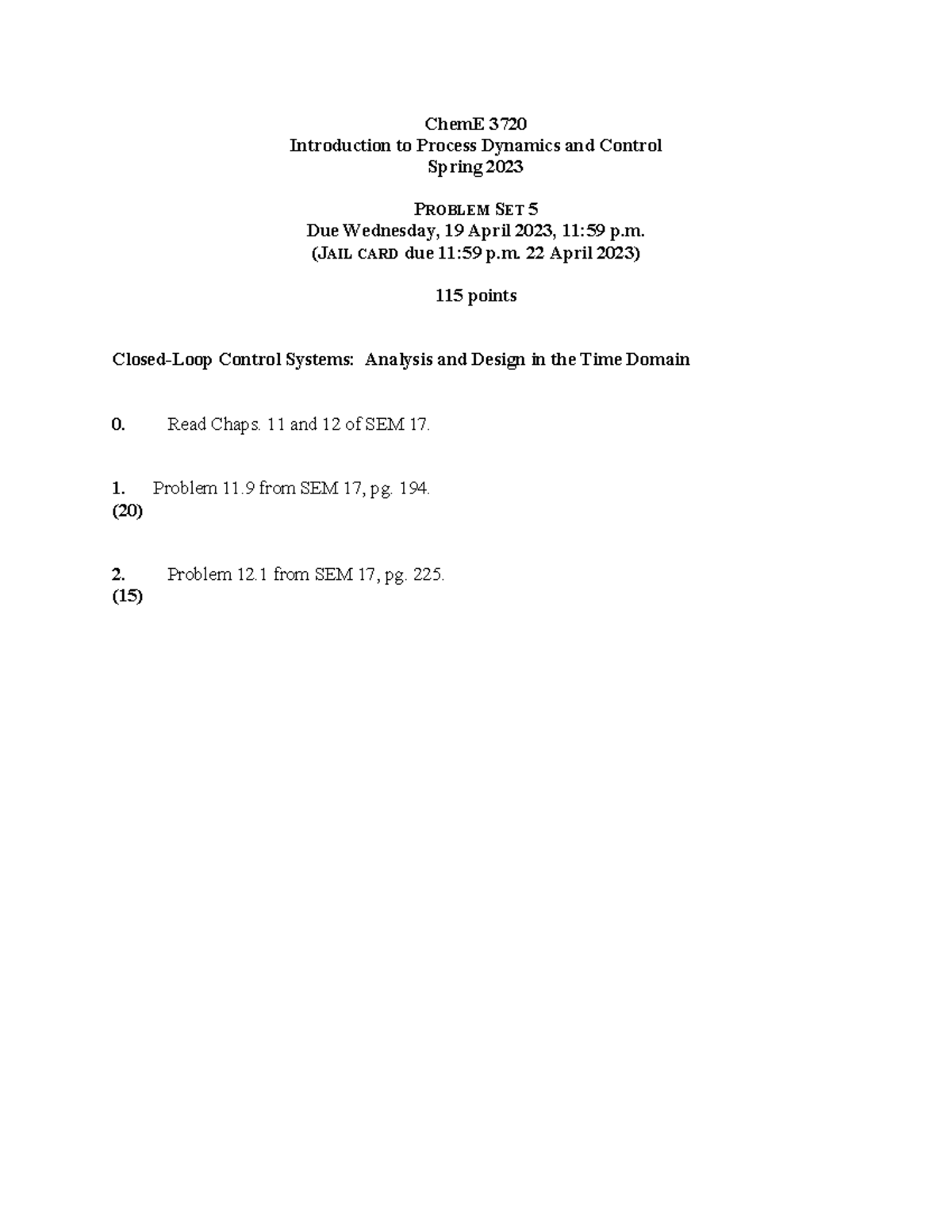 ChemE 3720
Introduction to Process Dynamics and Control
Spring 2023

PROBLEM SET 5
Due Wednesday, 19 April 2023, 11:59 p.m.
(JAIL CARD due 11:59 p.m. 22 April 2023)

115 points

Closed-Loop Control Systems: Analysis and Design in the Time Domain

0. Read Chaps. 11 and 12 of SEM 17.

1. Problem 11.9 from SEM 17, pg. 194.
(20)

2. Problem 12.1 from SEM 17, pg. 225.
(15)